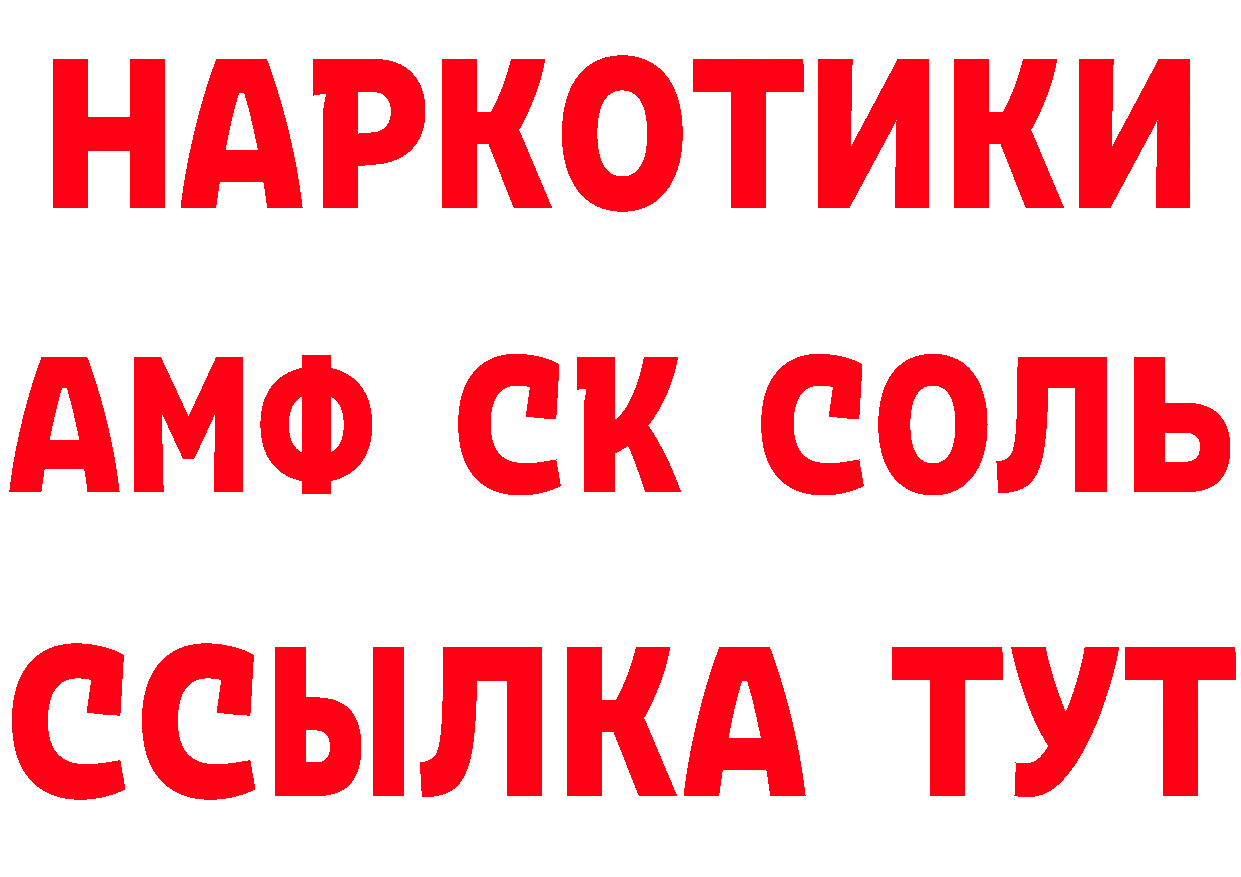 НАРКОТИКИ

АМФ СК СОЛЬ

ССЫЛКА ТУТ